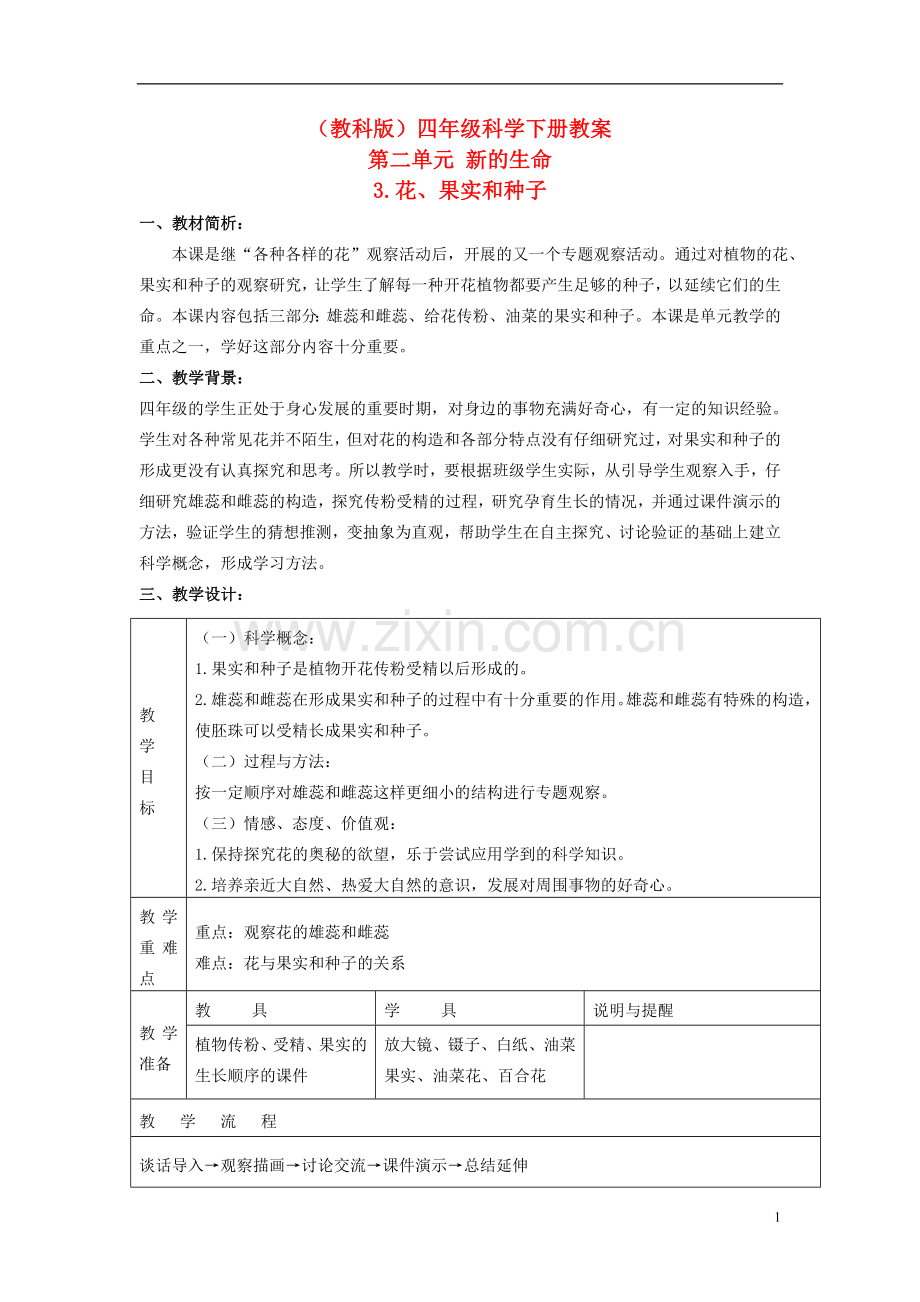 （教科版）四年级科学下册教案
第二单元 新的生命
3.花、果实和种子

一、教材简析：

本课是继“各种各样的花”观察活动后，开展的又一个专题观察活动。通过对植物的花、果实和种子的观察研究，让学生了解每一种开花植物都要产生足够的种子，以延续它们的生命。本课内容包括三部分：雄蕊和雌蕊、给花传粉、油菜的果实和种子。本课是单元教学的重点之一，学好这部分内容十分重要。

二、教学背景：

四年级的学生正处于身心发展的重要时期，对身边的事物充满好奇心，有一定的知识经验。学生对各种常见花并不陌生，但对花的构造和各部分特点没有仔细研究过，对果实和种子的形成更没有认真探究和思考。所以教学时，要根据班级学生实际，从引导学生观察入手，仔细研究雄蕊和雌蕊的构造，探究传粉受精的过程，研究孕育生长的情况，并通过课件演示的方法，验证学生的猜想推测，变抽象为直观，帮助学生在自主探究、讨论验证的基础上建立科学概念，形成学习方法。

三、教学设计：

www.zixin.com.cn

| 教学目标 | （一）科学概念：<br>1.果实和种子是植物开花传粉受精以后形成的。<br>2.雄蕊和雌蕊在形成果实和种子的过程中有十分重要的作用。雄蕊和雌蕊有特殊的构造，使胚珠可以受精长成果实和种子。<br>（二）过程与方法：<br>按一定顺序对雄蕊和雌蕊这样更细小的结构进行专题观察。<br>（三）情感、态度、价值观：<br>1.保持探究花的奥秘的欲望，乐于尝试应用学到的科学知识。<br>2.培养亲近大自然、热爱大自然的意识，发展对周围事物的好奇心。 | | |
|---|---|---|---|
| 教学重难点 | 重点：观察花的雄蕊和雌蕊<br>难点：花与果实和种子的关系 | | |
| 教学准备 | 教 具 | 学 具 | 说明与提醒 |
| | 植物传粉、受精、果实的生长顺序的课件 | 放大镜、镊子、白纸、油菜果实、油菜花、百合花 | |
| 教 学 流 程 | | | |
| 谈话导入→观察描画→讨论交流→课件演示→总结延伸 | | | |

1